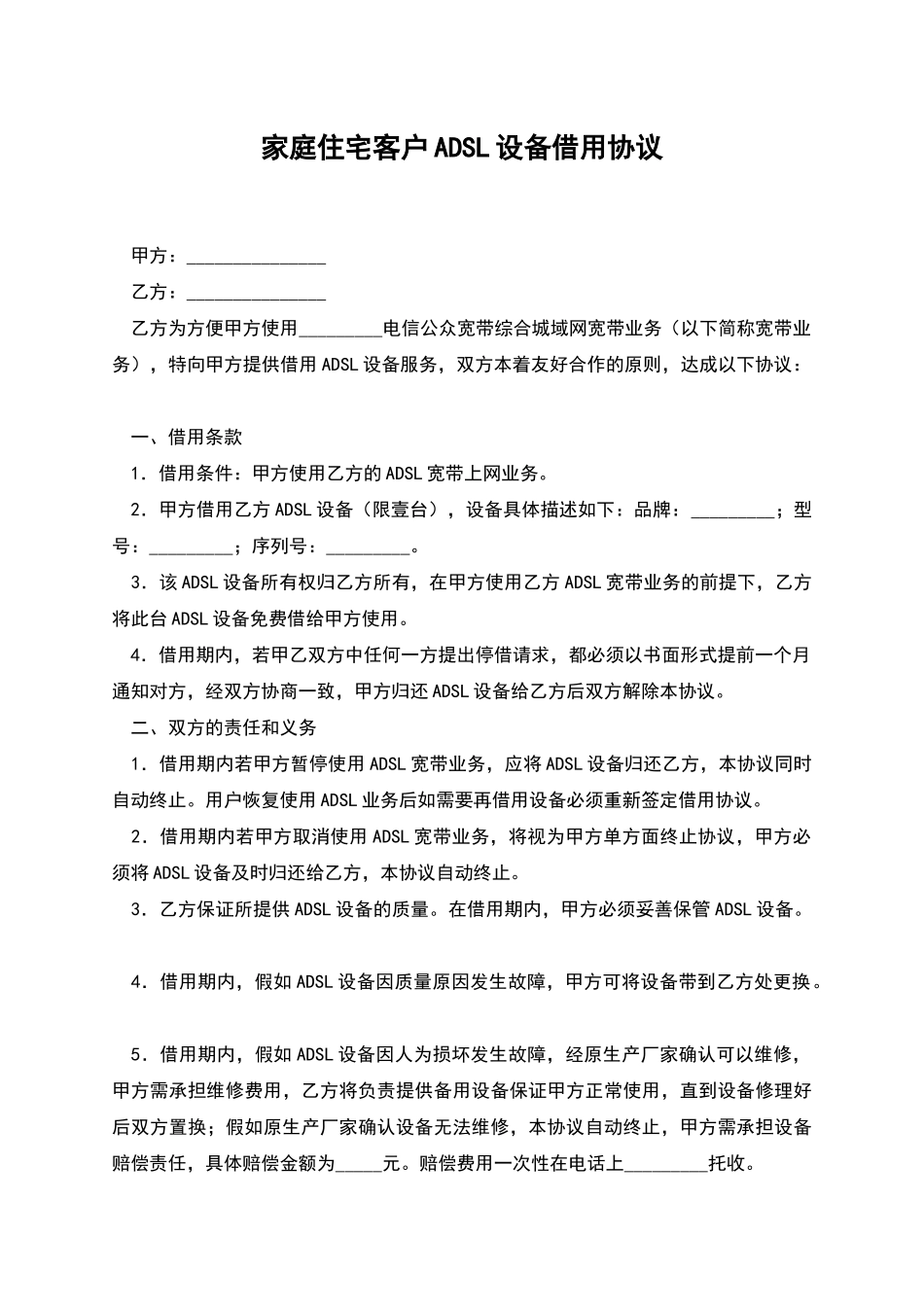 家庭住宅客户ADSL设备借用协议

甲方：_______________

乙方：_______________

乙方为方便甲方使用_________电信公众宽带综合城域网宽带业务（以下简称宽带业务），特向甲方提供借用ADSL设备服务，双方本着友好合作的原则，达成以下协议：

一、借用条款

1．借用条件：甲方使用乙方的ADSL宽带上网业务。

2．甲方借用乙方ADSL设备（限壹台），设备具体描述如下：品牌：_________；型号：_________；序列号：_________。

3．该ADSL设备所有权归乙方所有，在甲方使用乙方ADSL宽带业务的前提下，乙方将此台ADSL设备免费借给甲方使用。

4．借用期内，若甲乙双方中任何一方提出停借请求，都必须以书面形式提前一个月通知对方，经双方协商一致，甲方归还ADSL设备给乙方后双方解除本协议。

二、双方的责任和义务

1．借用期内若甲方暂停使用ADSL宽带业务，应将ADSL设备归还乙方，本协议同时自动终止。用户恢复使用ADSL业务后如需要再借用设备必须重新签定借用协议。

2．借用期内若甲方取消使用ADSL宽带业务，将视为甲方单方面终止协议，甲方必须将ADSL设备及时归还给乙方，本协议自动终止。

3．乙方保证所提供ADSL设备的质量。在借用期内，甲方必须妥善保管ADSL设备。

4．借用期内，假如ADSL设备因质量原因发生故障，甲方可将设备带到乙方处更换。

5．借用期内，假如ADSL设备因人为损坏发生故障，经原生产厂家确认可以维修，甲方需承担维修费用，乙方将负责提供备用设备保证甲方正常使用，直到设备修理好后双方置换；假如原生产厂家确认设备无法维修，本协议自动终止，甲方需承担设备赔偿责任，具体赔偿金额为_____元。赔偿费用一次性在电话上_________托收。